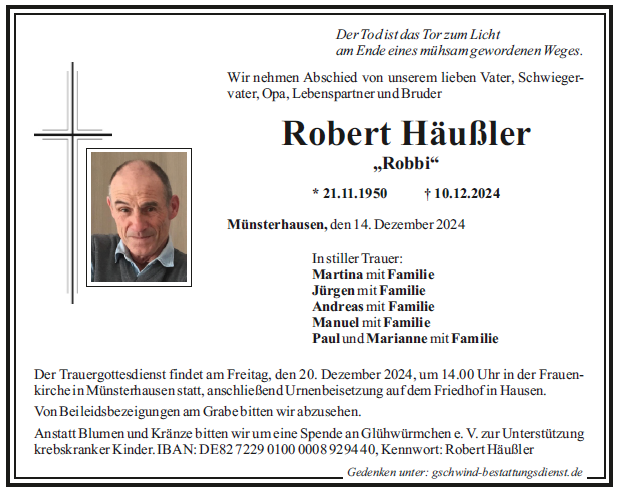 Der Tod ist das Tor zum Licht
am Ende eines mühsam gewordenen Weges.

Wir nehmen Abschied von unserem lieben Vater, Schwiegervater, Opa, Lebenspartner und Bruder

Robert Häußler

„Robbi“

* 21.11.1950 † 10.12.2024

Münsterhausen, den 14. Dezember 2024

In stiller Trauer:
Martina mit Familie
Jürgen mit Familie
Andreas mit Familie
Manuel mit Familie
Paul und Marianne mit Familie

Der Trauergottesdienst findet am Freitag, den 20. Dezember 2024, um 14.00 Uhr in der Frauenkirche in Münsterhausen statt, anschließend Urnenbeisetzung auf dem Friedhof in Hausen.

Von Beileidsbezeigungen am Grabe bitten wir abzusehen.

Anstatt Blumen und Kränze bitten wir um eine Spende an Glühwürmchen e. V. zur Unterstützung krebskranker Kinder. IBAN: DE82 7229 0100 0008 9294 40, Kennwort: Robert Häußler

Gedenken unter: gschwind-bestattungsdienst.de